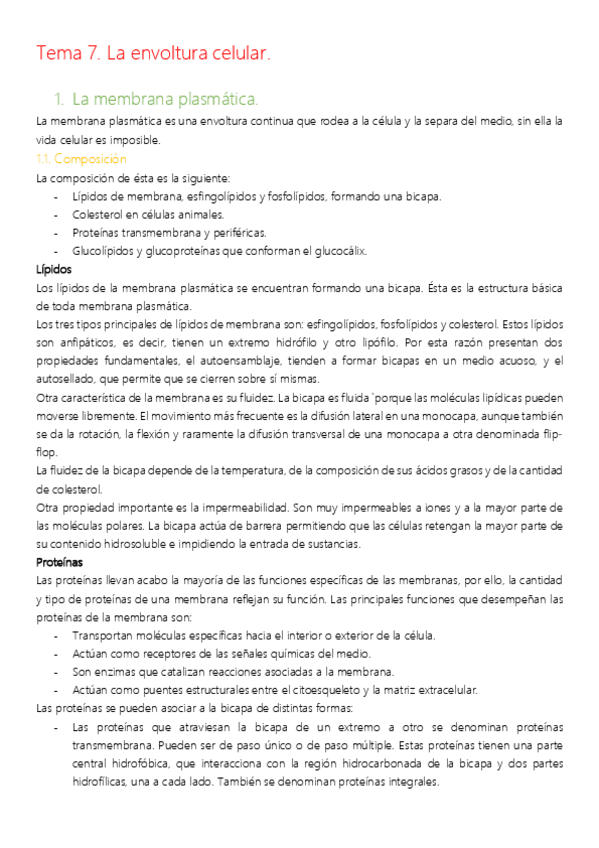 Tema 7. La envoltura celular.

1. La membrana plasmática.

La membrana plasmática es una envoltura continua que rodea a la célula y la separa del medio, sin ella la vida celular es imposible.

1.1. Composición

La composición de ésta es la siguiente:

- Lípidos de membrana, esfingolípidos y fosfolípidos, formando una bicapa.
- Colesterol en células animales.
- Proteínas transmembrana y periféricas.
- Glucolípidos y glucoproteínas que conforman el glucocálix.

Lípidos

Los lípidos de la membrana plasmática se encuentran formando una bicapa. Ésta es la estructura básica de toda membrana plasmática.

Los tres tipos principales de lípidos de membrana son: esfingolípidos, fosfolípidos y colesterol. Estos lípidos son anfipáticos, es decir, tienen un extremo hidrófilo y otro lipófilo. Por esta razón presentan dos propiedades fundamentales, el autoensamblaje, tienden a formar bicapas en un medio acuoso, y el autosellado, que permite que se cierren sobre sí mismas.

Otra característica de la membrana es su fluidez. La bicapa es fluida `porque las moléculas lipídicas pueden moverse libremente. El movimiento más frecuente es la difusión lateral en una monocapa, aunque también se da la rotación, la flexión y raramente la difusión transversal de una monocapa a otra denominada flip-flop.

La fluidez de la bicapa depende de la temperatura, de la composición de sus ácidos grasos y de la cantidad de colesterol.

Otra propiedad importante es la impermeabilidad. Son muy impermeables a iones y a la mayor parte de las moléculas polares. La bicapa actúa de barrera permitiendo que las células retengan la mayor parte de su contenido hidrosoluble e impidiendo la entrada de sustancias.

Proteínas

Las proteínas llevan acabo la mayoría de las funciones específicas de las membranas, por ello, la cantidad y tipo de proteínas de una membrana reflejan su función. Las principales funciones que desempeñan las proteínas de la membrana son:

- Transportan moléculas específicas hacia el interior o exterior de la célula.
- Actúan como receptores de las señales químicas del medio.
- Son enzimas que catalizan reacciones asociadas a la membrana.
- Actúan como puentes estructurales entre el citoesqueleto y la matriz extracelular.

Las proteínas se pueden asociar a la bicapa de distintas formas:

- Las proteínas que atraviesan la bicapa de un extremo a otro se denominan proteínas transmembrana. Pueden ser de paso único o de paso múltiple. Estas proteínas tienen una parte central hidrofóbica, que interacciona con la región hidrocarbonada de la bicapa y dos partes hidrofílicas, una a cada lado. También se denominan proteínas integrales.